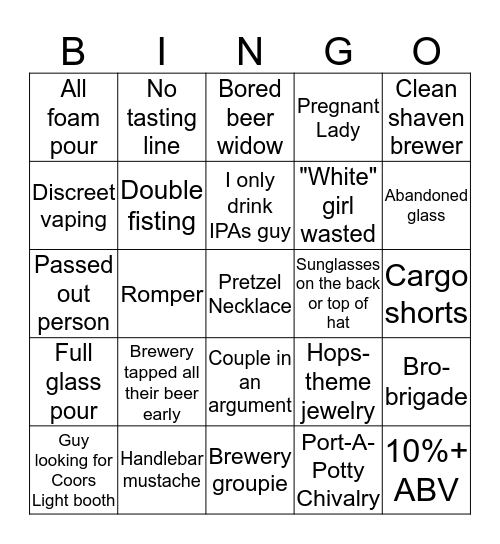 | B | I | N | G | O |
|---|---|---|---|---|
| All foam pour | No tasting line | Bored beer widow | Pregnant Lady | Clean shaven brewer |
| Discreet vaping | Double fisting | I only drink IPAs guy | "White" girl wasted | Abandoned glass |
| Passed out person | Romper | Pretzel Necklace | Sunglasses on the back or top of hat | Cargo shorts |
| Full glass pour | Brewery tapped all their beer early | Couple in an argument | Hops-theme jewelry | Bro-brigade |
| Guy looking for Coors Light booth | Handlebar mustache | Brewery groupie | Port-A-Potty Chivalry | 10%+ ABV |